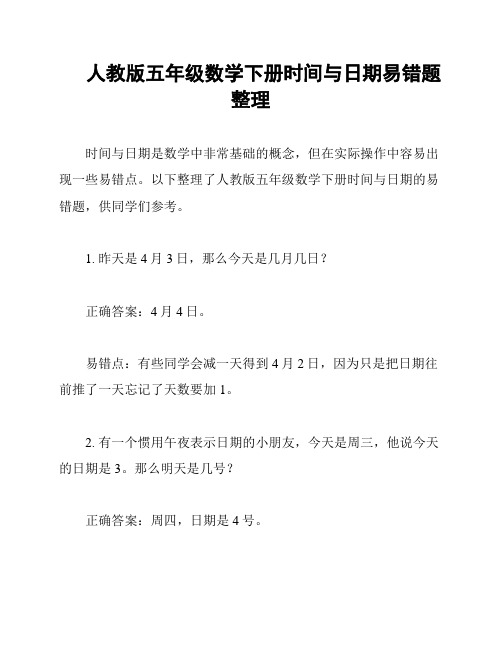 人教版五年级数学下册时间与日期易错题整理

时间与日期是数学中非常基础的概念，但在实际操作中容易出现一些易错点。以下整理了人教版五年级数学下册时间与日期的易错题，供同学们参考。

1. 昨天是 4 月 3 日，那么今天是几月几日？

正确答案：4 月 4 日。

易错点：有些同学会减一天得到 4 月 2 日，因为只是把日期往前推了一天忘记了天数要加 1。

2. 有一个惯用午夜表示日期的小朋友，今天是周三，他说今天的日期是 3。那么明天是几号？

正确答案：周四，日期是 4 号。